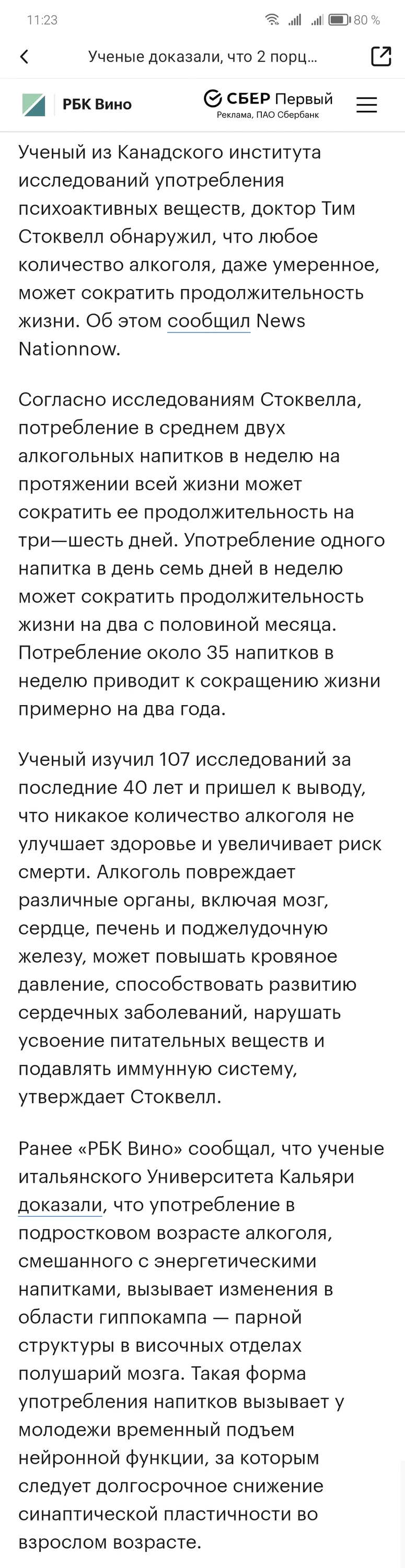 11:23 80 %

Ученые доказали, что 2 порц...

РБК Вино

СБЕР Первый
Реклама, ПАО Сбербанк

Ученый из Канадского института исследований употребления психоактивных веществ, доктор Тим Стоквелл обнаружил, что любое количество алкоголя, даже умеренное, может сократить продолжительность жизни. Об этом сообщил News Nationnow.

Согласно исследованиям Стоквелла, потребление в среднем двух алкогольных напитков в неделю на протяжении всей жизни может сократить ее продолжительность на три—шесть дней. Употребление одного напитка в день семь дней в неделю может сократить продолжительность жизни на два с половиной месяца. Потребление около 35 напитков в неделю приводит к сокращению жизни примерно на два года.

Ученый изучил 107 исследований за последние 40 лет и пришел к выводу, что никакое количество алкоголя не улучшает здоровье и увеличивает риск смерти. Алкоголь повреждает различные органы, включая мозг, сердце, печень и поджелудочную железу, может повышать кровяное давление, способствовать развитию сердечных заболеваний, нарушать усвоение питательных веществ и подавлять иммунную систему, утверждает Стоквелл.

Ранее «РБК Вино» сообщал, что ученые итальянского Университета Кальяри доказали, что употребление в подростковом возрасте алкоголя, смешанного с энергетическими напитками, вызывает изменения в области гиппокампа — парной структуры в височных отделах полушарий мозга. Такая форма употребления напитков вызывает у молодежи временный подъем нейронной функции, за которым следует долгосрочное снижение синаптической пластичности во взрослом возрасте.